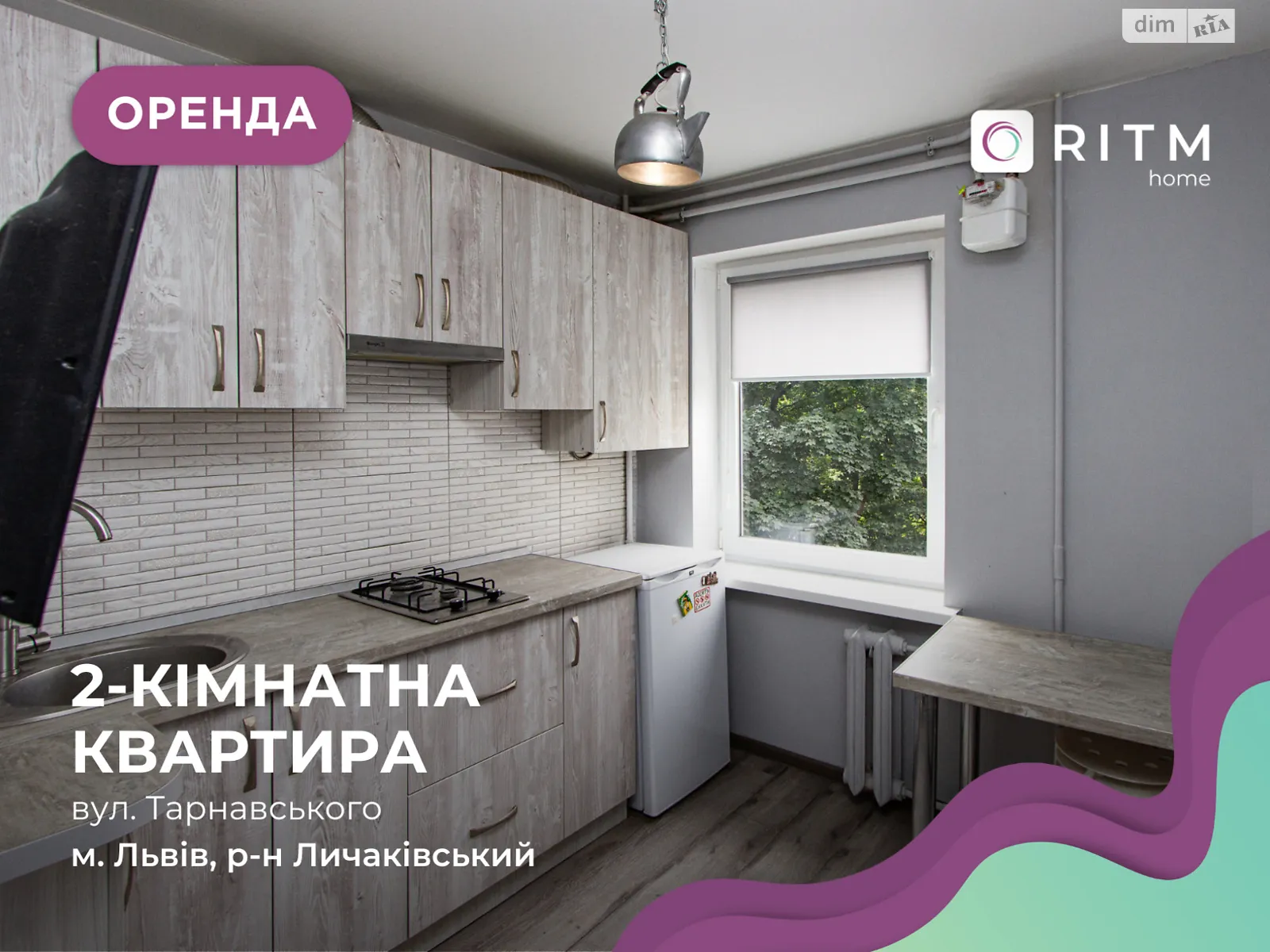 dim RIA

ОРЕНДА

RITM
home

2-КІМНАТНА КВАРТИРА
вул. Тарнавського
м. Львів, р-н Личаківський